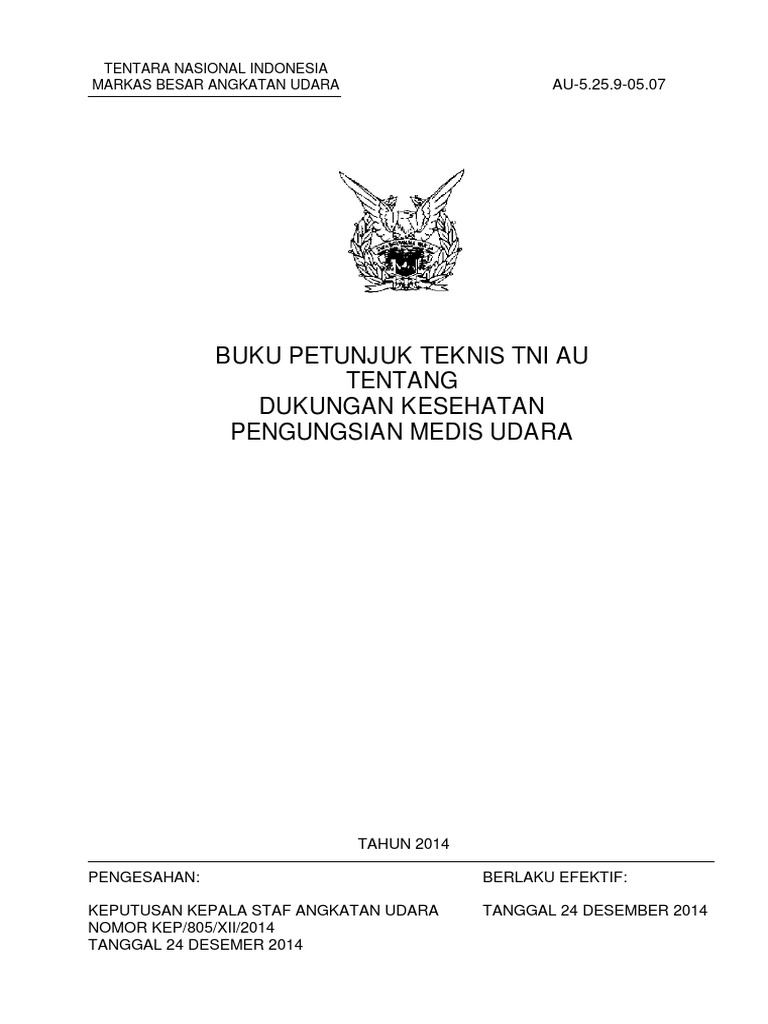 TENTARA NASIONAL INDONESIA
MARKAS BESAR ANGKATAN UDARA

AU-5.25.9-05.07

BUKU PETUNJUK TEKNIS TNI AU
TENTANG
DUKUNGAN KESEHATAN
PENGUNGSIAN MEDIS UDARA

TAHUN 2014

PENGESAHAN:

KEPUTUSAN KEPALA STAF ANGKATAN UDARA
NOMOR KEP/805/XII/2014
TANGGAL 24 DESEMER 2014

BERLAKU EFEKTIF:

TANGGAL 24 DESEMBER 2014